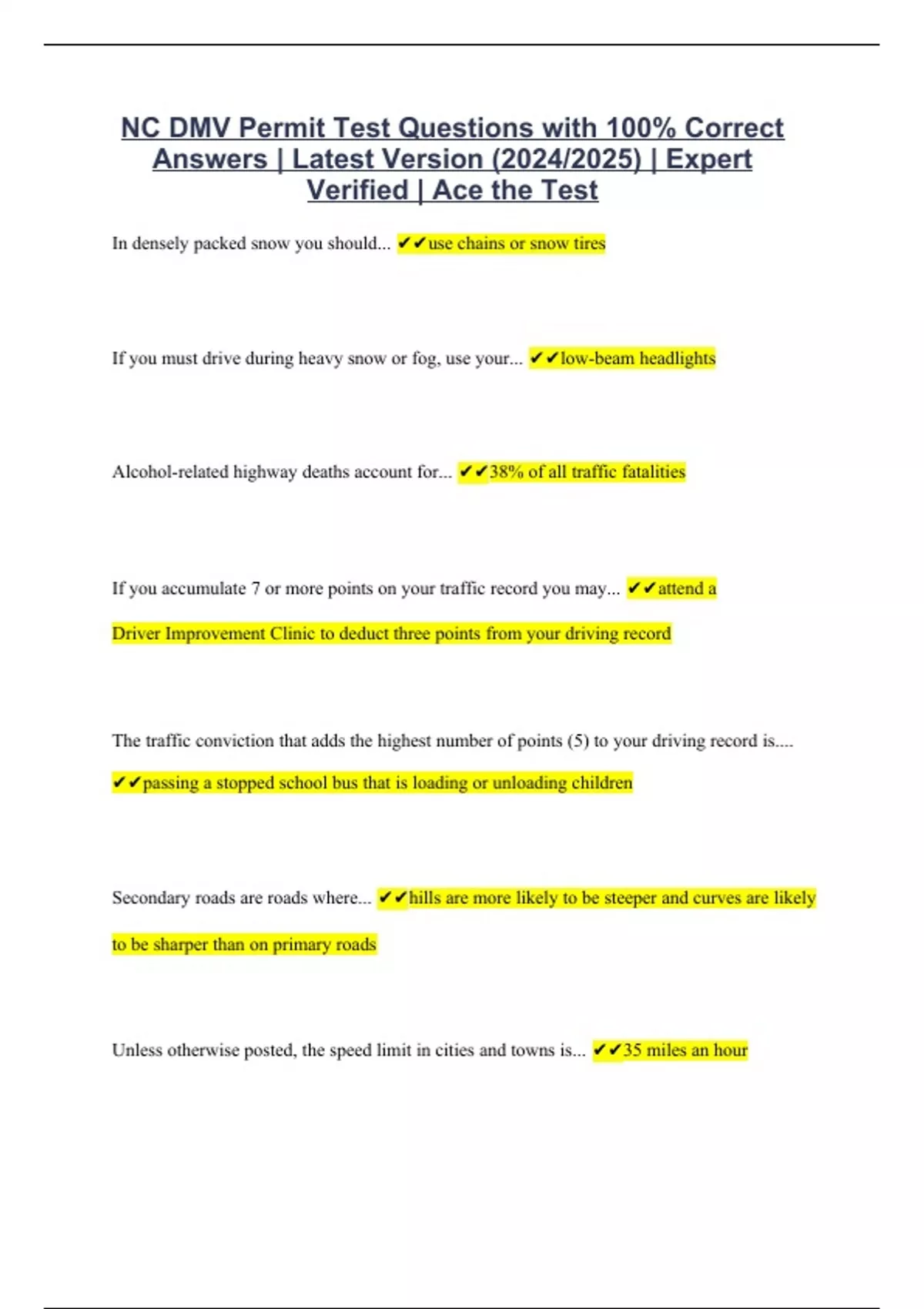 NC DMV Permit Test Questions with 100% Correct Answers | Latest Version (2024/2025) | Expert Verified | Ace the Test

In densely packed snow you should... ✔✔use chains or snow tires

If you must drive during heavy snow or fog, use your... ✔✔low-beam headlights

Alcohol-related highway deaths account for... ✔✔38% of all traffic fatalities

If you accumulate 7 or more points on your traffic record you may... ✔✔attend a Driver Improvement Clinic to deduct three points from your driving record

The traffic conviction that adds the highest number of points (5) to your driving record is.... ✔✔passing a stopped school bus that is loading or unloading children

Secondary roads are roads where... ✔✔hills are more likely to be steeper and curves are likely to be sharper than on primary roads

Unless otherwise posted, the speed limit in cities and towns is... ✔✔35 miles an hour